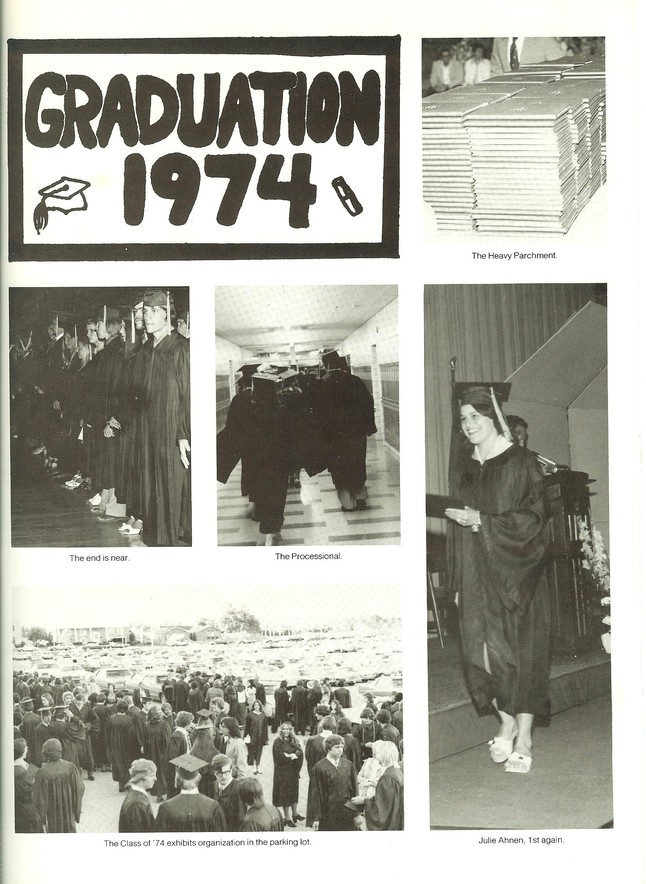 GRADUATION 1974

The Heavy Parchment.

The end is near.

The Processional.

The Class of '74 exhibits organization in the parking lot.

Julie Ahnen, 1st again.